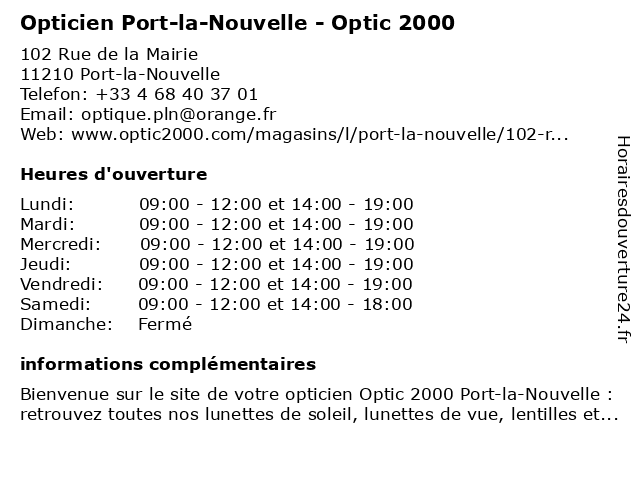 Opticien Port-la-Nouvelle - Optic 2000

102 Rue de la Mairie
11210 Port-la-Nouvelle
Telefon: +33 4 68 40 37 01
Email: optique.pln@orange.fr
Web: www.optic2000.com/magasins/l/port-la-nouvelle/102-r...

Heures d'ouverture

| | |
|---|---|
| Lundi: | 09:00 - 12:00 et 14:00 - 19:00 |
| Mardi: | 09:00 - 12:00 et 14:00 - 19:00 |
| Mercredi: | 09:00 - 12:00 et 14:00 - 19:00 |
| Jeudi: | 09:00 - 12:00 et 14:00 - 19:00 |
| Vendredi: | 09:00 - 12:00 et 14:00 - 19:00 |
| Samedi: | 09:00 - 12:00 et 14:00 - 18:00 |
| Dimanche: | Fermé |

informations complémentaires

Bienvenue sur le site de votre opticien Optic 2000 Port-la-Nouvelle : retrouvez toutes nos lunettes de soleil, lunettes de vue, lentilles et...

Horairesdouverture24.fr